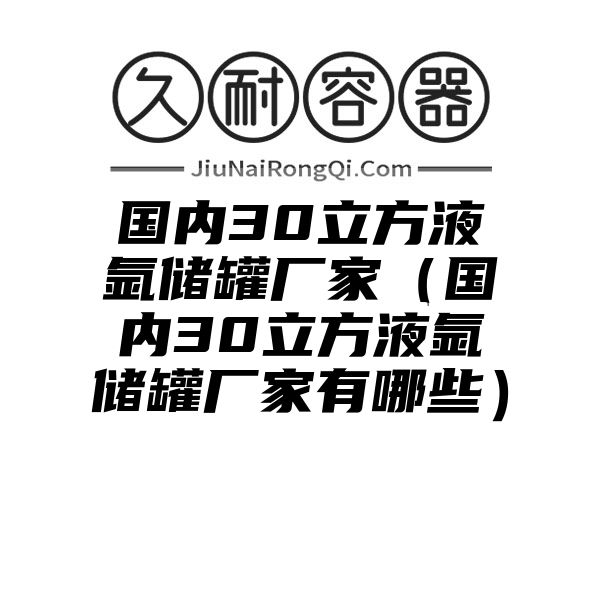 久耐容器

JiuNaiRongQi.Com

国内30立方液氩储罐厂家（国内30立方液氩储罐厂家有哪些）